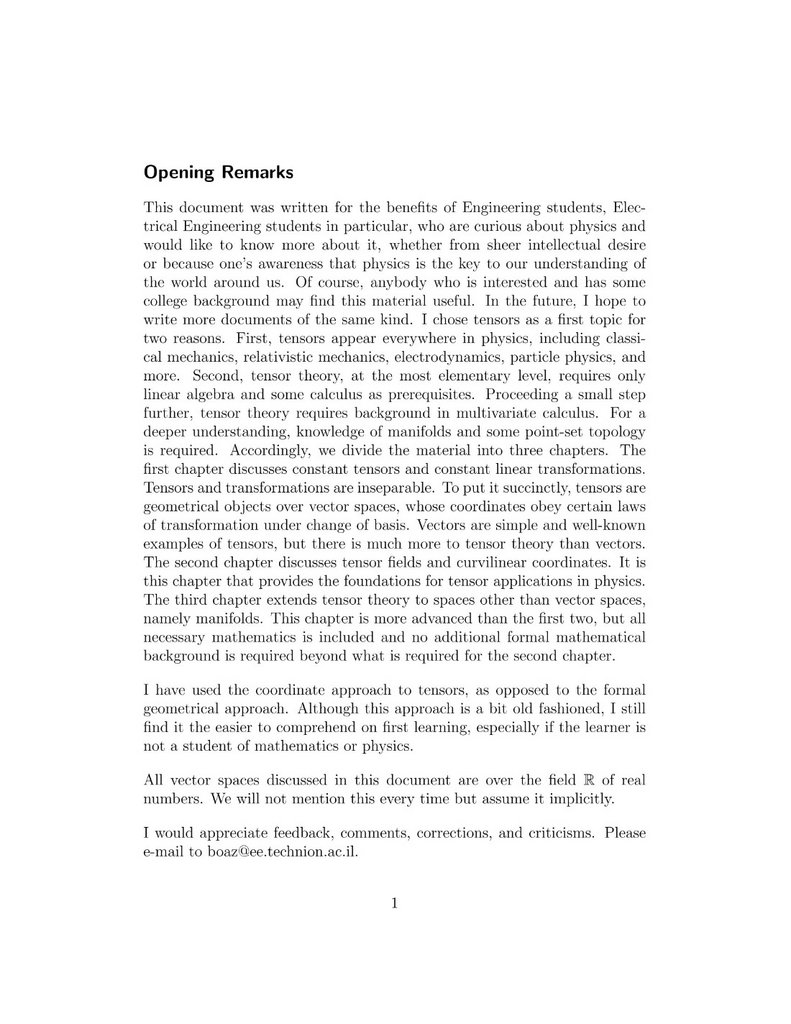 Opening Remarks

This document was written for the benefits of Engineering students, Electrical Engineering students in particular, who are curious about physics and would like to know more about it, whether from sheer intellectual desire or because one's awareness that physics is the key to our understanding of the world around us. Of course, anybody who is interested and has some college background may find this material useful. In the future, I hope to write more documents of the same kind. I chose tensors as a first topic for two reasons. First, tensors appear everywhere in physics, including classical mechanics, relativistic mechanics, electrodynamics, particle physics, and more. Second, tensor theory, at the most elementary level, requires only linear algebra and some calculus as prerequisites. Proceeding a small step further, tensor theory requires background in multivariate calculus. For a deeper understanding, knowledge of manifolds and some point-set topology is required. Accordingly, we divide the material into three chapters. The first chapter discusses constant tensors and constant linear transformations. Tensors and transformations are inseparable. To put it succinctly, tensors are geometrical objects over vector spaces, whose coordinates obey certain laws of transformation under change of basis. Vectors are simple and well-known examples of tensors, but there is much more to tensor theory than vectors. The second chapter discusses tensor fields and curvilinear coordinates. It is this chapter that provides the foundations for tensor applications in physics. The third chapter extends tensor theory to spaces other than vector spaces, namely manifolds. This chapter is more advanced than the first two, but all necessary mathematics is included and no additional formal mathematical background is required beyond what is required for the second chapter.

I have used the coordinate approach to tensors, as opposed to the formal geometrical approach. Although this approach is a bit old fashioned, I still find it the easier to comprehend on first learning, especially if the learner is not a student of mathematics or physics.

All vector spaces discussed in this document are over the field $\mathbb{R}$ of real numbers. We will not mention this every time but assume it implicitly.

I would appreciate feedback, comments, corrections, and criticisms. Please e-mail to boaz@ee.technion.ac.il.

1